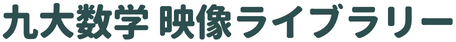 九大数学 映像ライブラリー